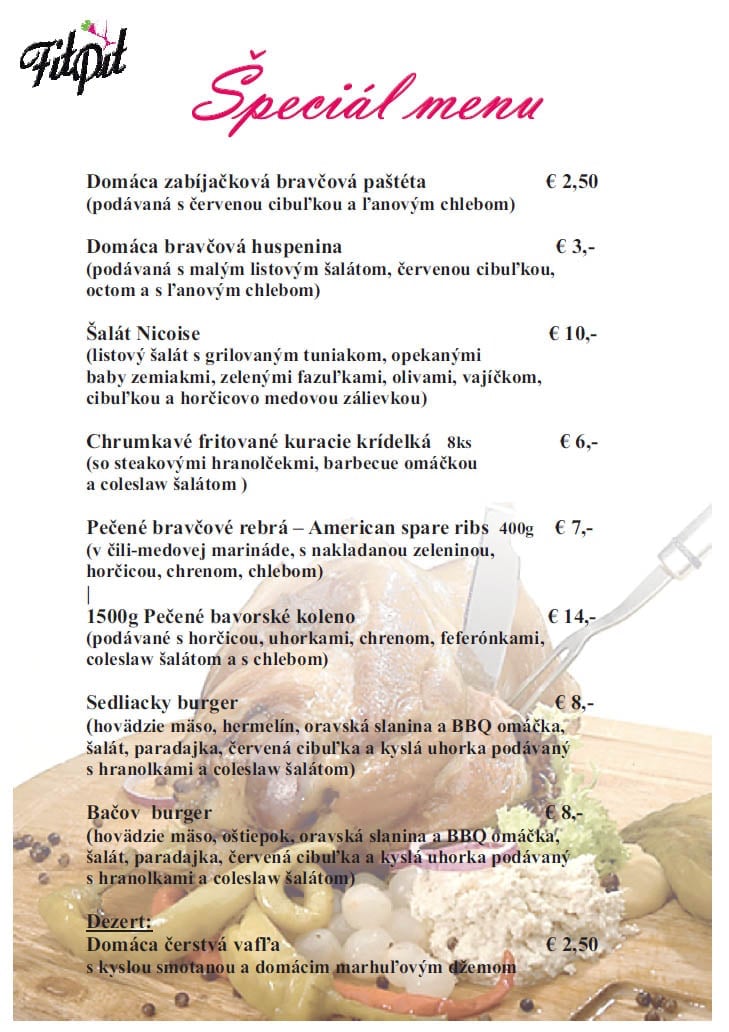 FitPit

Špeciál menu

Domáca zabíjačková bravčová paštéta € 2,50
(podávaná s červenou cibuľkou a ľanovým chlebom)

Domáca bravčová huspenina € 3,-
(podávaná s malým listovým šalátom, červenou cibuľkou, octom a s ľanovým chlebom)

Šalát Nicoise € 10,-
(listový šalát s grilovaným tuniakom, opekanými baby zemiakmi, zelenými fazuľkami, olivami, vajíčkom, cibuľkou a horčicovo medovou zálievkou)

Chrumkavé fritované kuracie krídelká 8ks € 6,-
(so steakovými hranolčekmi, barbecue omáčkou a coleslaw šalátom )

Pečené bravčové rebrá – American spare ribs 400g € 7,-
(v čili-medovej marináde, s nakladanou zeleninou, horčicou, chrenom, chlebom)
|
1500g Pečené bavorské koleno € 14,-
(podávané s horčicou, uhorkami, chrenom, feferónkami, coleslaw šalátom a s chlebom)

Sedliacky burger € 8,-
(hovädzie mäso, hermelín, oravská slanina a BBQ omáčka, šalát, paradajka, červená cibuľka a kyslá uhorka podávaný s hranolkami a coleslaw šalátom)

Bačov burger € 8,-
(hovädzie mäso, oštiepok, oravská slanina a BBQ omáčka, šalát, paradajka, červená cibuľka a kyslá uhorka podávaný s hranolkami a coleslaw šalátom)

Dezert:
Domáca čerstvá vafľa € 2,50
s kyslou smotanou a domácim marhuľovým džemom